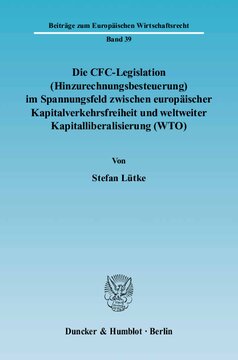 Beiträge zum Europäischen Wirtschaftsrecht

Band 39

Die CFC-Legislation (Hinzurechnungsbesteuerung) im Spannungsfeld zwischen europäischer Kapitalverkehrsfreiheit und weltweiter Kapitalliberalisierung (WTO)

Von

Stefan Lütke

Duncker & Humblot · Berlin